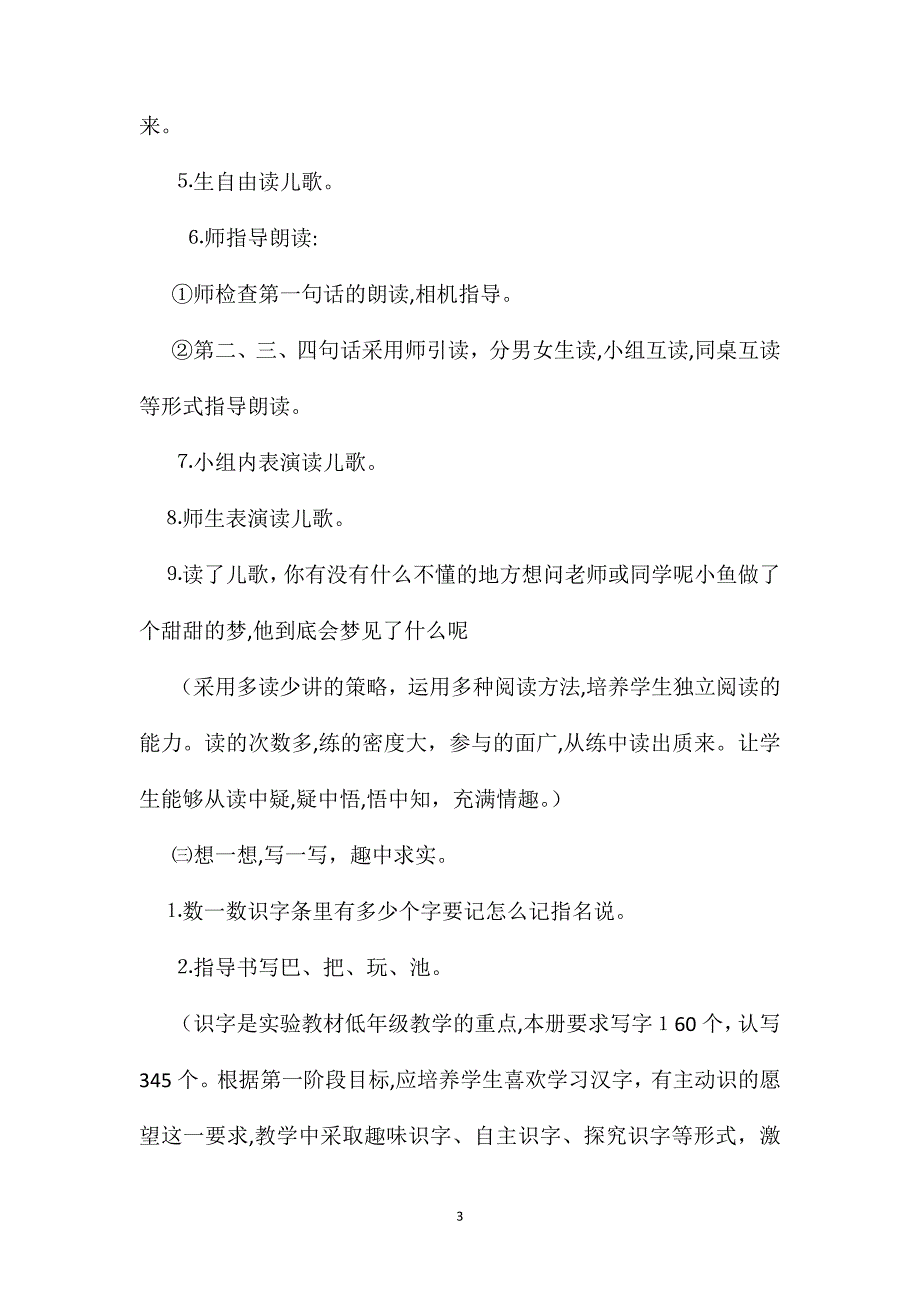 来。

5.生自由读儿歌。

6.师指导朗读:

①师检查第一句话的朗读,相机指导。

②第二、三、四句话采用师引读，分男女生读,小组互读,同桌互读等形式指导朗读。

7.小组内表演读儿歌。

8.师生表演读儿歌。

9.读了儿歌，你有没有什么不懂的地方想问老师或同学呢小鱼做了个甜甜的梦,他到底会梦见了什么呢

（采用多读少讲的策略，运用多种阅读方法,培养学生独立阅读的能力。读的次数多,练的密度大，参与的面广,从练中读出质来。让学生能够从读中疑,疑中悟,悟中知，充满情趣。）

㈢想一想,写一写，趣中求实。

1.数一数识字条里有多少个字要记怎么记指名说。

2.指导书写巴、把、玩、池。

（识字是实验教材低年级教学的重点,本册要求写字 1 60 个，认写 345 个。根据第一阶段目标,应培养学生喜欢学习汉字，有主动识的愿望这一要求,教学中采取趣味识字、自主识字、探究识字等形式，激

3